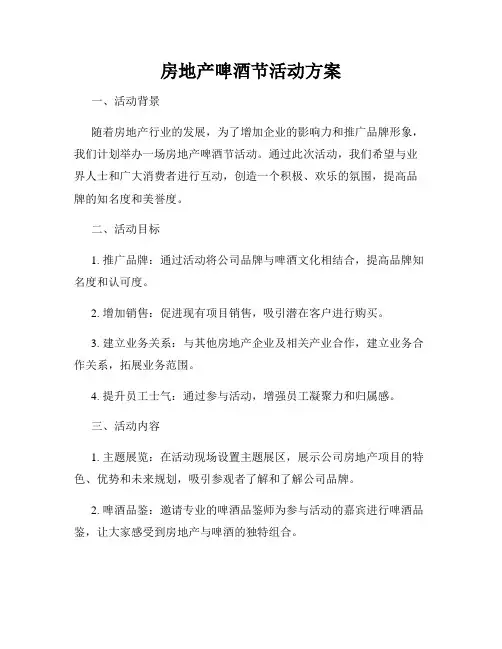 房地产啤酒节活动方案

一、活动背景

随着房地产行业的发展，为了增加企业的影响力和推广品牌形象，我们计划举办一场房地产啤酒节活动。通过此次活动，我们希望与业界人士和广大消费者进行互动，创造一个积极、欢乐的氛围，提高品牌的知名度和美誉度。

二、活动目标

1. 推广品牌：通过活动将公司品牌与啤酒文化相结合，提高品牌知名度和认可度。

2. 增加销售：促进现有项目销售，吸引潜在客户进行购买。

3. 建立业务关系：与其他房地产企业及相关产业合作，建立业务合作关系，拓展业务范围。

4. 提升员工士气：通过参与活动，增强员工凝聚力和归属感。

三、活动内容

1. 主题展览：在活动现场设置主题展区，展示公司房地产项目的特色、优势和未来规划，吸引参观者了解和了解公司品牌。

2. 啤酒品鉴：邀请专业的啤酒品鉴师为参与活动的嘉宾进行啤酒品鉴，让大家感受到房地产与啤酒的独特组合。